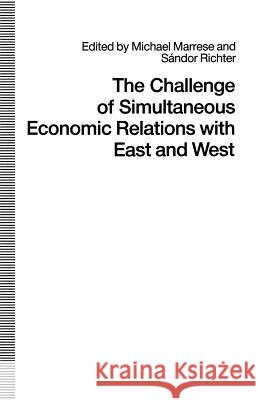 Edited by Michael Marrese and Sándor Richter

The Challenge of Simultaneous Economic Relations with East and West

Kraina Książek